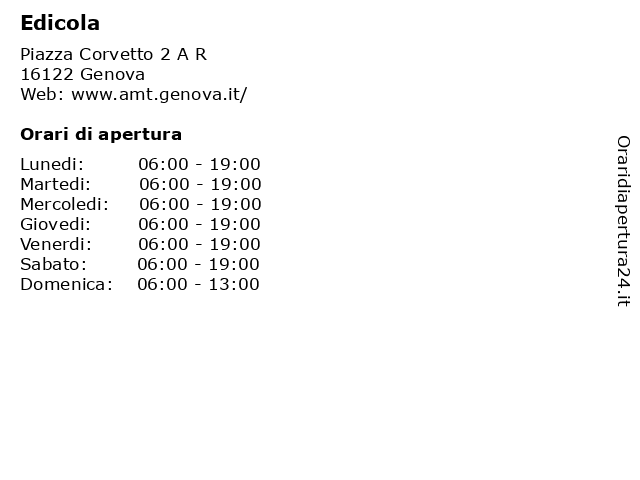 Edicola

Piazza Corvetto 2 A R
16122 Genova
Web: www.amt.genova.it/

Orari di apertura

| | |
|---|---|
| Lunedi: | 06:00 - 19:00 |
| Martedi: | 06:00 - 19:00 |
| Mercoledi: | 06:00 - 19:00 |
| Giovedi: | 06:00 - 19:00 |
| Venerdi: | 06:00 - 19:00 |
| Sabato: | 06:00 - 19:00 |
| Domenica: | 06:00 - 13:00 |

Oraridiapertura24.it